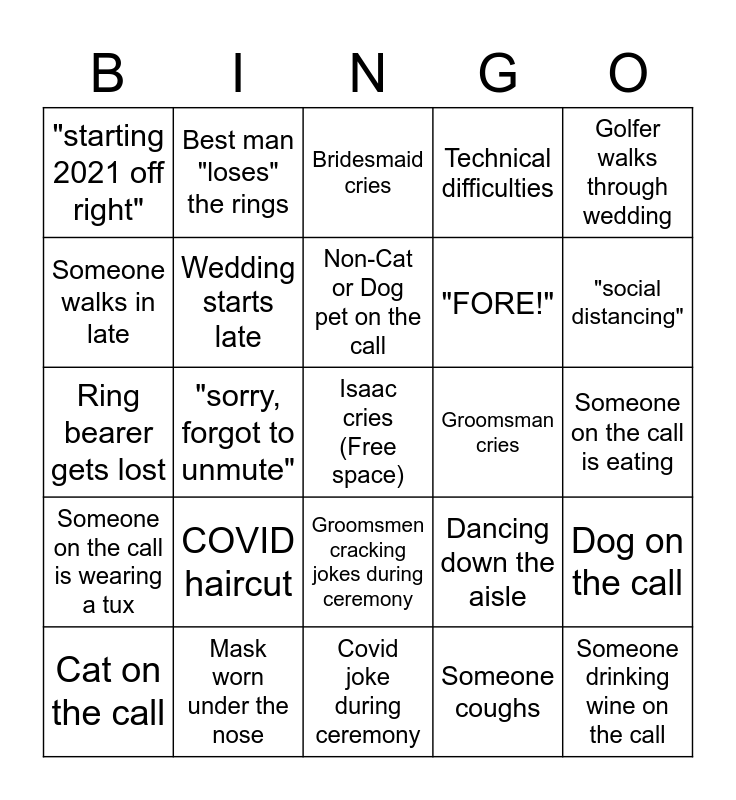 | B | I | N | G | O |
|---|---|---|---|---|
| "starting 2021 off right" | Best man "loses" the rings | Bridesmaid cries | Technical difficulties | Golfer walks through wedding |
| Someone walks in late | Wedding starts late | Non-Cat or Dog pet on the call | "FORE!" | "social distancing" |
| Ring bearer gets lost | "sorry, forgot to unmute" | Isaac cries (Free space) | Groomsman cries | Someone on the call is eating |
| Someone on the call is wearing a tux | COVID haircut | Groomsmen cracking jokes during ceremony | Dancing down the aisle | Dog on the call |
| Cat on the call | Mask worn under the nose | Covid joke during ceremony | Someone coughs | Someone drinking wine on the call |